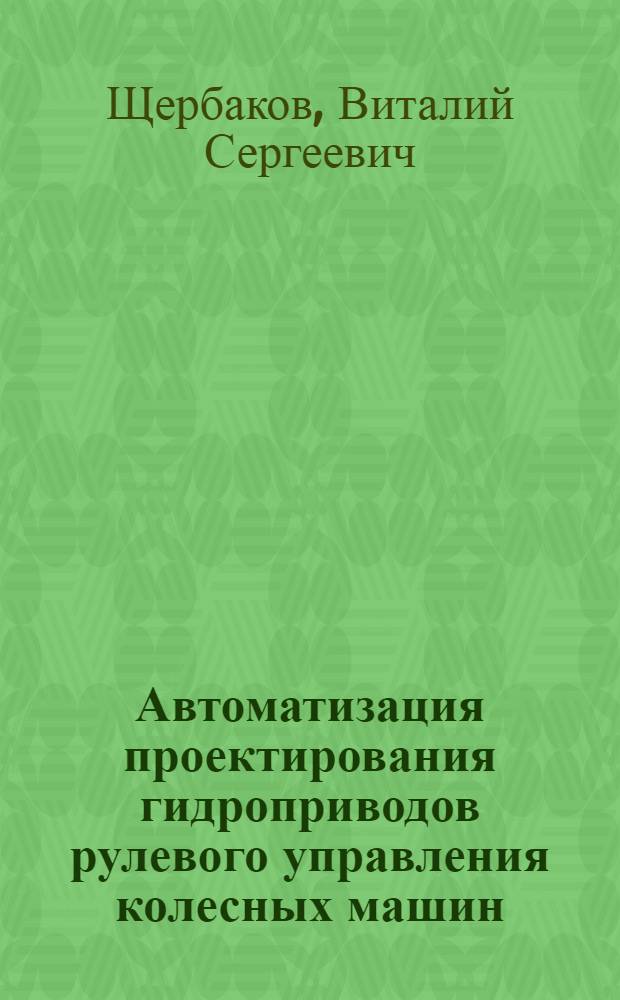 Щербаков, Виталий Сергеевич

Автоматизация проектирования гидроприводов рулевого управления колесных машин